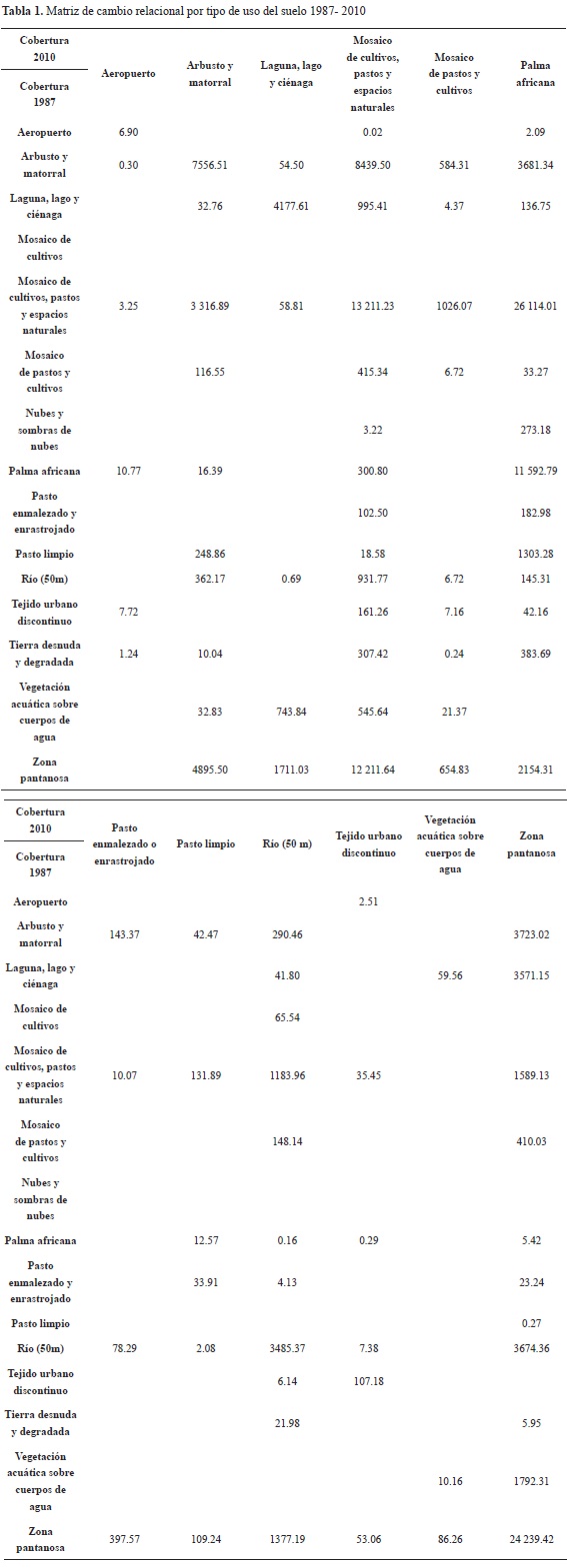 **Tabla 1.** Matriz de cambio relacional por tipo de uso del suelo 1987- 2010

| Cobertura 2010 / Cobertura 1987 | Aeropuerto | Arbusto y matorral | Laguna, lago y ciénaga | Mosaico de cultivos, pastos y espacios naturales | Mosaico de pastos y cultivos | Palma africana |
|---|---|---|---|---|---|---|
| Aeropuerto | 6.90 | | | 0.02 | | 2.09 |
| Arbusto y matorral | 0.30 | 7556.51 | 54.50 | 8439.50 | 584.31 | 3681.34 |
| Laguna, lago y ciénaga | | 32.76 | 4177.61 | 995.41 | 4.37 | 136.75 |
| Mosaico de cultivos | | | | | | |
| Mosaico de cultivos, pastos y espacios naturales | 3.25 | 3 316.89 | 58.81 | 13 211.23 | 1026.07 | 26 114.01 |
| Mosaico de pastos y cultivos | | 116.55 | | 415.34 | 6.72 | 33.27 |
| Nubes y sombras de nubes | | | | 3.22 | | 273.18 |
| Palma africana | 10.77 | 16.39 | | 300.80 | | 11 592.79 |
| Pasto enmalezado y enrastrojado | | | | 102.50 | | 182.98 |
| Pasto limpio | | 248.86 | | 18.58 | | 1303.28 |
| Río (50m) | | 362.17 | 0.69 | 931.77 | 6.72 | 145.31 |
| Tejido urbano discontinuo | 7.72 | | | 161.26 | 7.16 | 42.16 |
| Tierra desnuda y degradada | 1.24 | 10.04 | | 307.42 | 0.24 | 383.69 |
| Vegetación acuática sobre cuerpos de agua | | 32.83 | 743.84 | 545.64 | 21.37 | |
| Zona pantanosa | | 4895.50 | 1711.03 | 12 211.64 | 654.83 | 2154.31 |

| Cobertura 2010 / Cobertura 1987 | Pasto enmalezado o enrastrojado | Pasto limpio | Río (50 m) | Tejido urbano discontinuo | Vegetación acuática sobre cuerpos de agua | Zona pantanosa |
|---|---|---|---|---|---|---|
| Aeropuerto | | | | 2.51 | | |
| Arbusto y matorral | 143.37 | 42.47 | 290.46 | | | 3723.02 |
| Laguna, lago y ciénaga | | | 41.80 | | 59.56 | 3571.15 |
| Mosaico de cultivos | | | 65.54 | | | |
| Mosaico de cultivos, pastos y espacios naturales | 10.07 | 131.89 | 1183.96 | 35.45 | | 1589.13 |
| Mosaico de pastos y cultivos | | | 148.14 | | | 410.03 |
| Nubes y sombras de nubes | | | | | | |
| Palma africana | | 12.57 | 0.16 | 0.29 | | 5.42 |
| Pasto enmalezado y enrastrojado | | 33.91 | 4.13 | | | 23.24 |
| Pasto limpio | | | | | | 0.27 |
| Río (50m) | 78.29 | 2.08 | 3485.37 | 7.38 | | 3674.36 |
| Tejido urbano discontinuo | | | 6.14 | 107.18 | | |
| Tierra desnuda y degradada | | | 21.98 | | | 5.95 |
| Vegetación acuática sobre cuerpos de agua | | | | | 10.16 | 1792.31 |
| Zona pantanosa | 397.57 | 109.24 | 1377.19 | 53.06 | 86.26 | 24 239.42 |